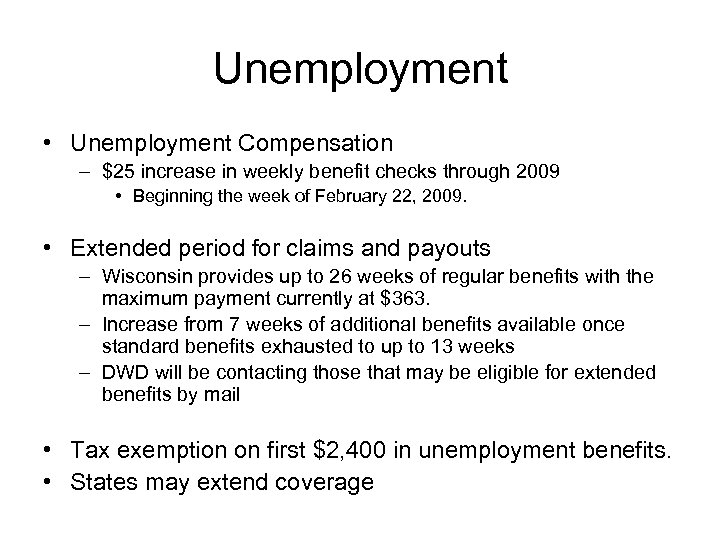 Unemployment

• Unemployment Compensation
– \$25 increase in weekly benefit checks through 2009
• Beginning the week of February 22, 2009.

• Extended period for claims and payouts
– Wisconsin provides up to 26 weeks of regular benefits with the maximum payment currently at \$363.
– Increase from 7 weeks of additional benefits available once standard benefits exhausted to up to 13 weeks
– DWD will be contacting those that may be eligible for extended benefits by mail

• Tax exemption on first \$2,400 in unemployment benefits.
• States may extend coverage